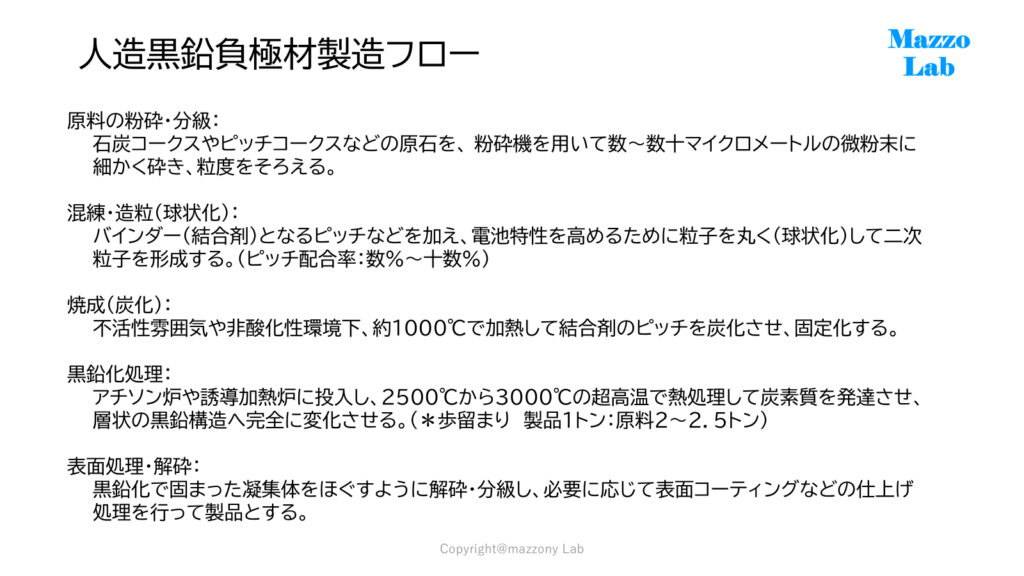 人造黒鉛負極材製造フロー

Mazzo
Lab

原料の粉砕・分級：
石炭コークスやピッチコークスなどの原石を、粉砕機を用いて数～数十マイクロメートルの微粉末に細かく砕き、粒度をそろえる。

混練・造粒（球状化）：
バインダー（結合剤）となるピッチなどを加え、電池特性を高めるために粒子を丸く（球状化）して二次粒子を形成する。（ピッチ配合率：数%～十数%）

焼成（炭化）：
不活性雰囲気や非酸化性環境下、約1000℃で加熱して結合剤のピッチを炭化させ、固定化する。

黒鉛化処理：
アチソン炉や誘導加熱炉に投入し、2500℃から3000℃の超高温で熱処理して炭素質を発達させ、層状の黒鉛構造へ完全に変化させる。（＊歩留まり 製品1トン：原料2～2.5トン）

表面処理・解砕：
黒鉛化で固まった凝集体をほぐすように解砕・分級し、必要に応じて表面コーティングなどの仕上げ処理を行って製品とする。

Copyright@mazzony Lab